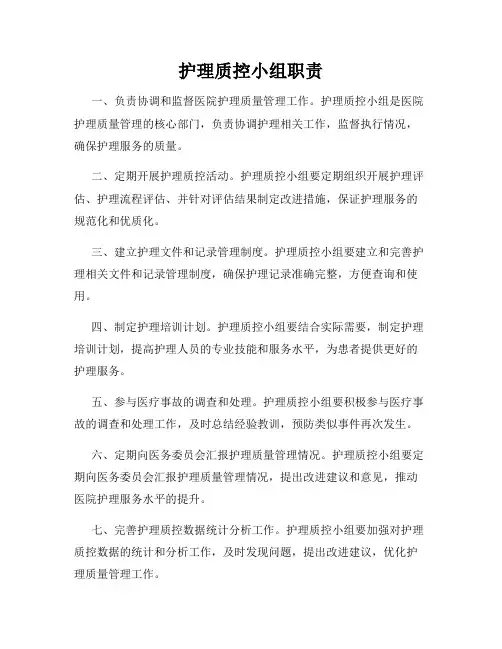 护理质控小组职责

一、负责协调和监督医院护理质量管理工作。护理质控小组是医院护理质量管理的核心部门，负责协调护理相关工作，监督执行情况，确保护理服务的质量。

二、定期开展护理质控活动。护理质控小组要定期组织开展护理评估、护理流程评估、并针对评估结果制定改进措施，保证护理服务的规范化和优质化。

三、建立护理文件和记录管理制度。护理质控小组要建立和完善护理相关文件和记录管理制度，确保护理记录准确完整，方便查询和使用。

四、制定护理培训计划。护理质控小组要结合实际需要，制定护理培训计划，提高护理人员的专业技能和服务水平，为患者提供更好的护理服务。

五、参与医疗事故的调查和处理。护理质控小组要积极参与医疗事故的调查和处理工作，及时总结经验教训，预防类似事件再次发生。

六、定期向医务委员会汇报护理质量管理情况。护理质控小组要定期向医务委员会汇报护理质量管理情况，提出改进建议和意见，推动医院护理服务水平的提升。

七、完善护理质控数据统计分析工作。护理质控小组要加强对护理质控数据的统计和分析工作，及时发现问题，提出改进建议，优化护理质量管理工作。